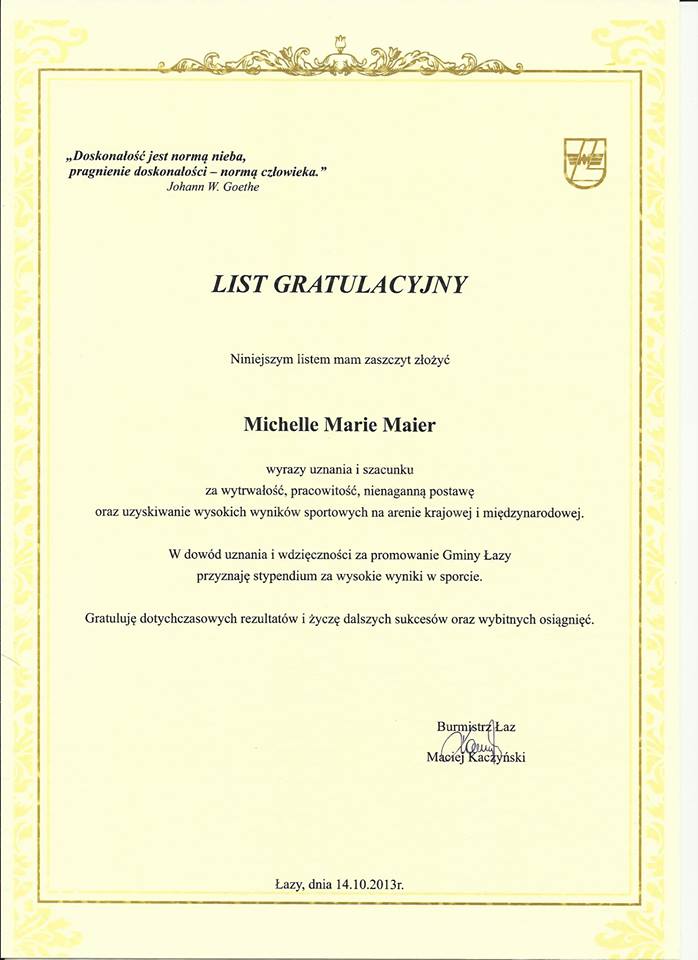 „Doskonałość jest normą nieba, pragnienie doskonałości – normą człowieka."
Johann W. Goethe

LIST GRATULACYJNY

Niniejszym listem mam zaszczyt złożyć

Michelle Marie Maier

wyrazy uznania i szacunku
za wytrwałość, pracowitość, nienaganną postawę
oraz uzyskiwanie wysokich wyników sportowych na arenie krajowej i międzynarodowej.

W dowód uznania i wdzięczności za promowanie Gminy Łazy
przyznaję stypendium za wysokie wyniki w sporcie.

Gratuluję dotychczasowych rezultatów i życzę dalszych sukcesów oraz wybitnych osiągnięć.

Burmistrz Łaz
Maciej Kaczyński

Łazy, dnia 14.10.2013r.